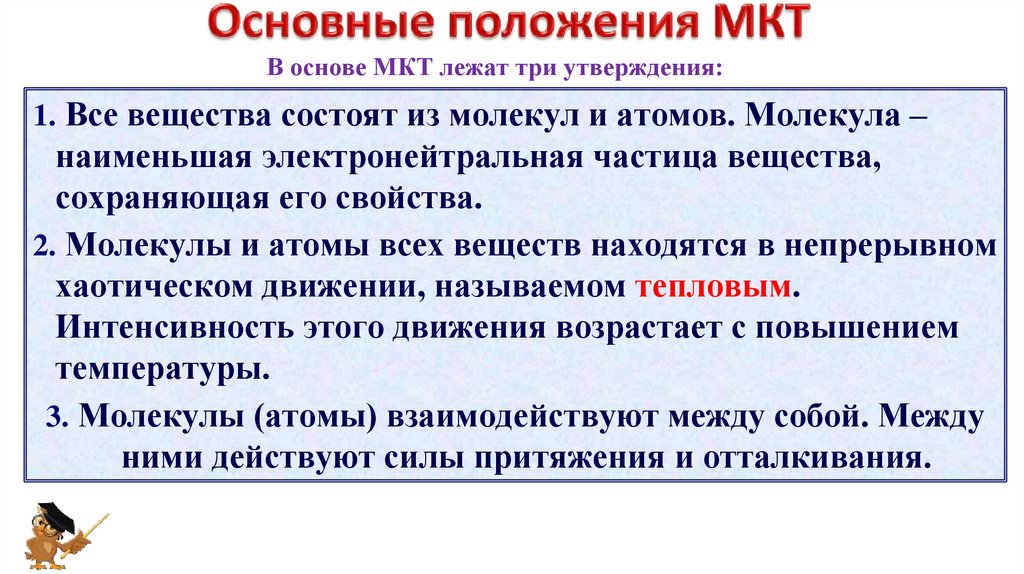 Основные положения МКТ

В основе МКТ лежат три утверждения:

1. Все вещества состоят из молекул и атомов. Молекула – наименьшая электронейтральная частица вещества, сохраняющая его свойства.

2. Молекулы и атомы всех веществ находятся в непрерывном хаотическом движении, называемом тепловым. Интенсивность этого движения возрастает с повышением температуры.

3. Молекулы (атомы) взаимодействуют между собой. Между ними действуют силы притяжения и отталкивания.